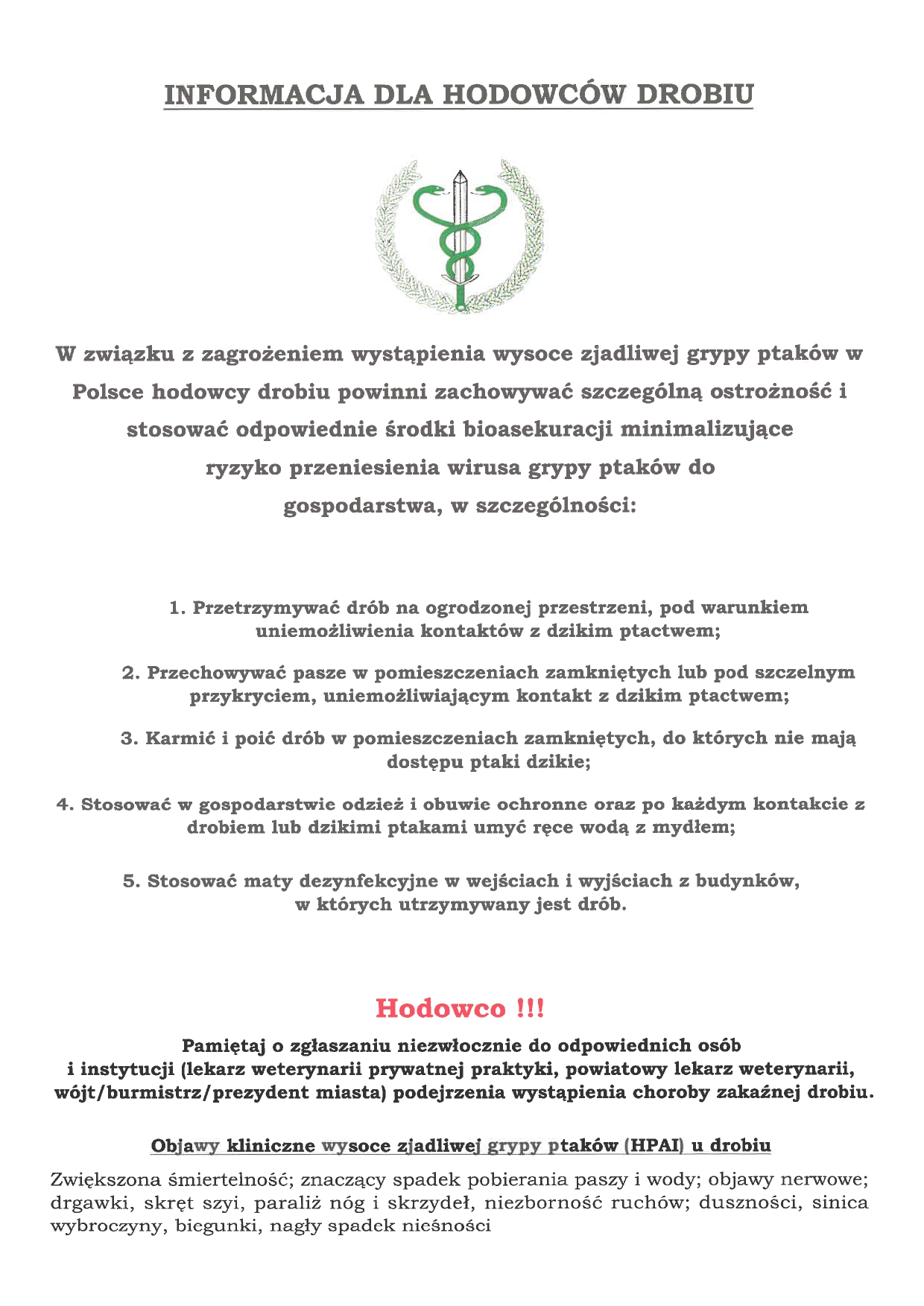 INFORMACJA DLA HODOWCÓW DROBIU

W związku z zagrożeniem wystąpienia wysoce zjadliwej grypy ptaków w Polsce hodowcy drobiu powinni zachowywać szczególną ostrożność i stosować odpowiednie środki bioasekuracji minimalizujące ryzyko przeniesienia wirusa grypy ptaków do gospodarstwa, w szczególności:

1. Przetrzymywać drób na ogrodzonej przestrzeni, pod warunkiem uniemożliwienia kontaktów z dzikim ptactwem;

2. Przechowywać pasze w pomieszczeniach zamkniętych lub pod szczelnym przykryciem, uniemożliwiającym kontakt z dzikim ptactwem;

3. Karmić i poić drób w pomieszczeniach zamkniętych, do których nie mają dostępu ptaki dzikie;

4. Stosować w gospodarstwie odzież i obuwie ochronne oraz po każdym kontakcie z drobiem lub dzikimi ptakami umyć ręce wodą z mydłem;

5. Stosować maty dezynfekcyjne w wejściach i wyjściach z budynków, w których utrzymywany jest drób.

Hodowco !!!

Pamiętaj o zgłaszaniu niezwłocznie do odpowiednich osób i instytucji (lekarz weterynarii prywatnej praktyki, powiatowy lekarz weterynarii, wójt/burmistrz/prezydent miasta) podejrzenia wystąpienia choroby zakaźnej drobiu.

Objawy kliniczne wysoce zjadliwej grypy ptaków (HPAI) u drobiu

Zwiększona śmiertelność; znaczący spadek pobierania paszy i wody; objawy nerwowe; drgawki, skręt szyi, paraliż nóg i skrzydeł, niezborność ruchów; duszności, sinica wybroczyny, biegunki, nagły spadek nieśności